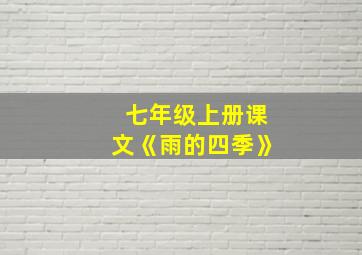 七年级上册课文《雨的四季》